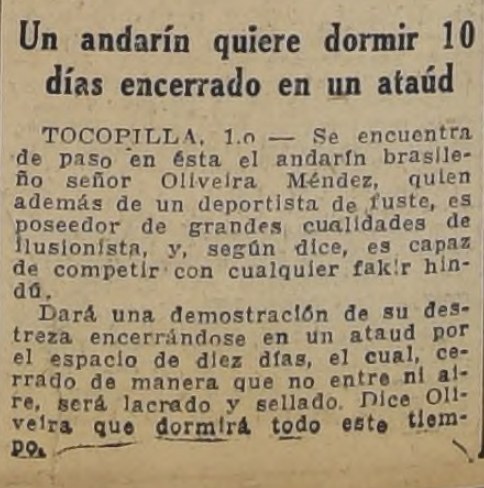 Un andarín quiere dormir 10 días encerrado en un ataúd

TOCOPILLA, 1.o — Se encuentra de paso en ésta el andarín brasileño señor Oliveira Méndez, quien además de un deportista de fuste, es poseedor de grandes cualidades de ilusionista, y, según dice, es capaz de competir con cualquier fakir hindú.

Dará una demostración de su destreza encerrándose en un ataud por el espacio de diez días, el cual, cerrado de manera que no entre ni aire, será lacrado y sellado. Dice Oliveira que dormirá todo este tiempo.